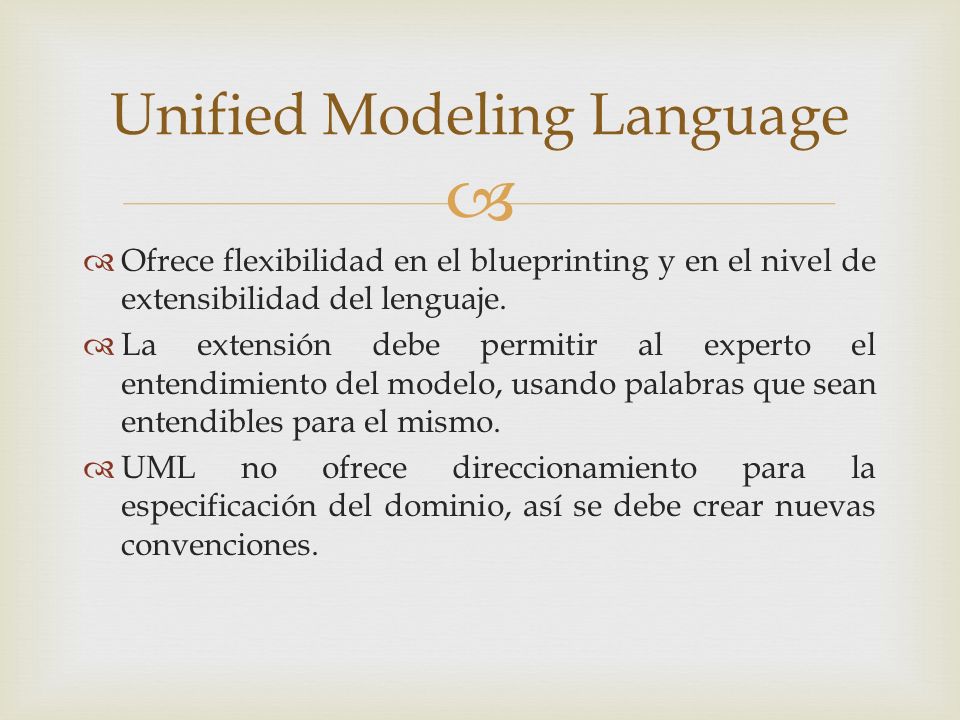 Unified Modeling Language

Ofrece flexibilidad en el blueprinting y en el nivel de extensibilidad del lenguaje.

La extensión debe permitir al experto el entendimiento del modelo, usando palabras que sean entendibles para el mismo.

UML no ofrece direccionamiento para la especificación del dominio, así se debe crear nuevas convenciones.